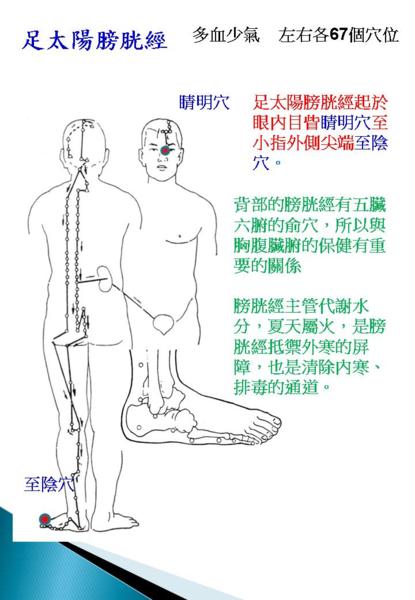 足太陽膀胱經 多血少氣 左右各67個穴位

睛明穴

足太陽膀胱經起於眼內目眥睛明穴至小指外側尖端至陰穴。

背部的膀胱經有五臟六腑的俞穴，所以與胸腹臟腑的保健有重要的關係

膀胱經主管代謝水分，夏天屬火，是膀胱經抵禦外寒的屏障，也是清除內寒、排毒的通道。

至陰穴